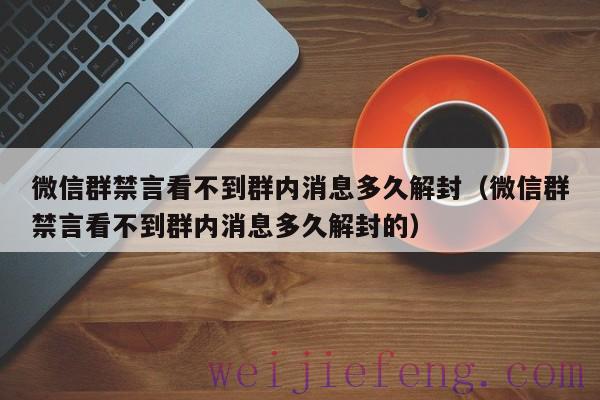 微信群禁言看不到群内消息多久解封（微信群禁言看不到群内消息多久解封的）

weijiefeng.com